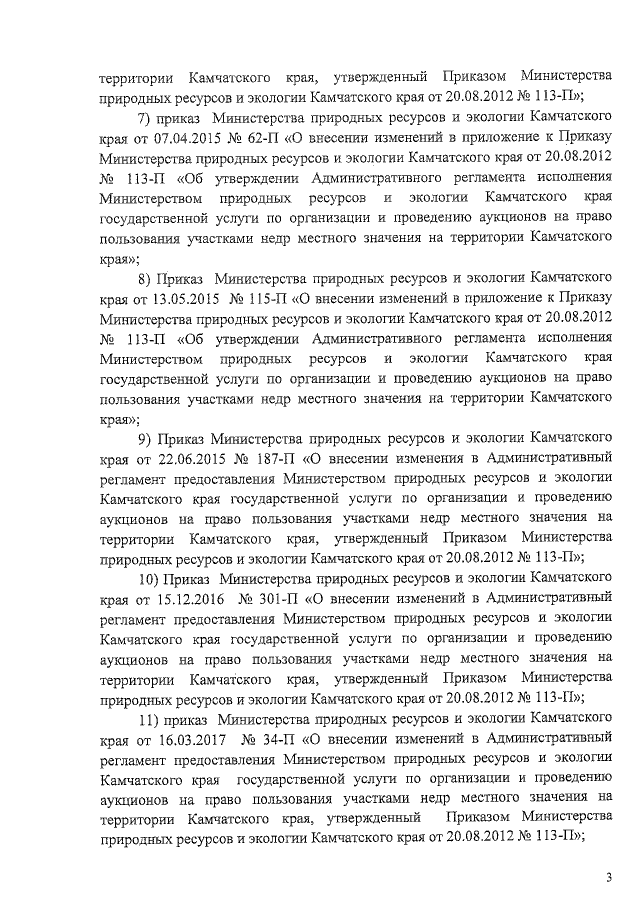 территории Камчатского края, утвержденный Приказом Министерства природных ресурсов и экологии Камчатского края от 20.08.2012 № 113-П»;

7) приказ Министерства природных ресурсов и экологии Камчатского края от 07.04.2015 № 62-П «О внесении изменений в приложение к Приказу Министерства природных ресурсов и экологии Камчатского края от 20.08.2012 № 113-П «Об утверждении Административного регламента исполнения Министерством природных ресурсов и экологии Камчатского края государственной услуги по организации и проведению аукционов на право пользования участками недр местного значения на территории Камчатского края»;

8) Приказ Министерства природных ресурсов и экологии Камчатского края от 13.05.2015 № 115-П «О внесении изменений в приложение к Приказу Министерства природных ресурсов и экологии Камчатского края от 20.08.2012 № 113-П «Об утверждении Административного регламента исполнения Министерством природных ресурсов и экологии Камчатского края государственной услуги по организации и проведению аукционов на право пользования участками недр местного значения на территории Камчатского края»;

9) Приказ Министерства природных ресурсов и экологии Камчатского края от 22.06.2015 № 187-П «О внесении изменения в Административный регламент предоставления Министерством природных ресурсов и экологии Камчатского края государственной услуги по организации и проведению аукционов на право пользования участками недр местного значения на территории Камчатского края, утвержденный Приказом Министерства природных ресурсов и экологии Камчатского края от 20.08.2012 № 113-П»;

10) Приказ Министерства природных ресурсов и экологии Камчатского края от 15.12.2016 № 301-П «О внесении изменений в Административный регламент предоставления Министерством природных ресурсов и экологии Камчатского края государственной услуги по организации и проведению аукционов на право пользования участками недр местного значения на территории Камчатского края, утвержденный Приказом Министерства природных ресурсов и экологии Камчатского края от 20.08.2012 № 113-П»;

11) приказ Министерства природных ресурсов и экологии Камчатского края от 16.03.2017 № 34-П «О внесении изменений в Административный регламент предоставления Министерством природных ресурсов и экологии Камчатского края государственной услуги по организации и проведению аукционов на право пользования участками недр местного значения на территории Камчатского края, утвержденный Приказом Министерства природных ресурсов и экологии Камчатского края от 20.08.2012 № 113-П»;

3